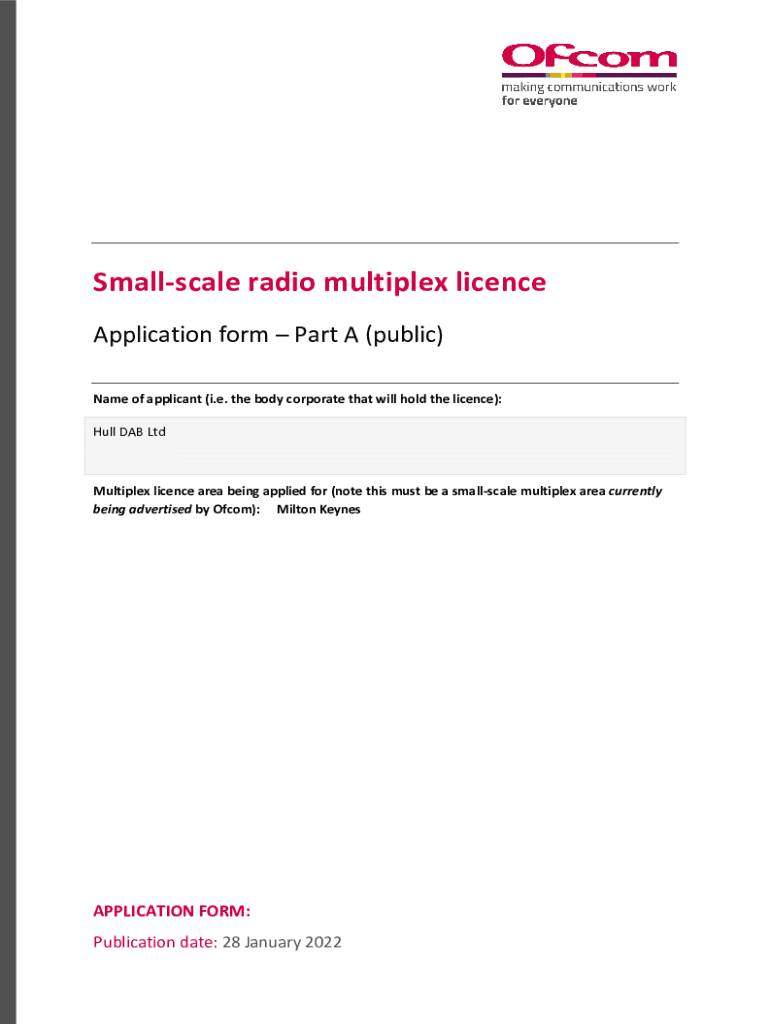 Ofcom
making communications work
for everyone

Small-scale radio multiplex licence

Application form – Part A (public)

Name of applicant (i.e. the body corporate that will hold the licence):

Hull DAB Ltd

Multiplex licence area being applied for (note this must be a small-scale multiplex area currently being advertised by Ofcom): Milton Keynes

APPLICATION FORM:

Publication date: 28 January 2022